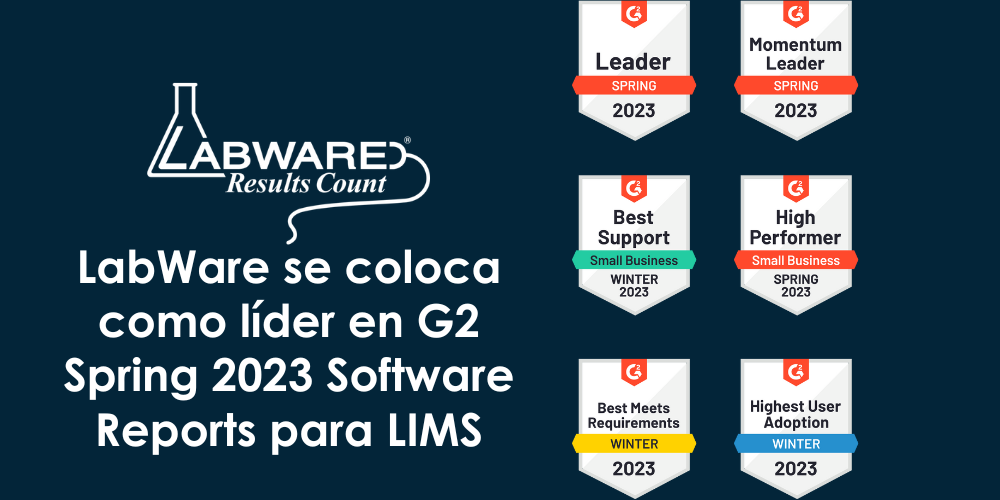 LABWARE®
Results Count

LabWare se coloca como líder en G2 Spring 2023 Software Reports para LIMS

G2
Leader
SPRING
2023

G2
Momentum Leader
SPRING
2023

G2
Best Support
Small Business
WINTER
2023

G2
High Performer
Small Business
SPRING
2023

G2
Best Meets Requirements
WINTER
2023

G2
Highest User Adoption
WINTER
2023